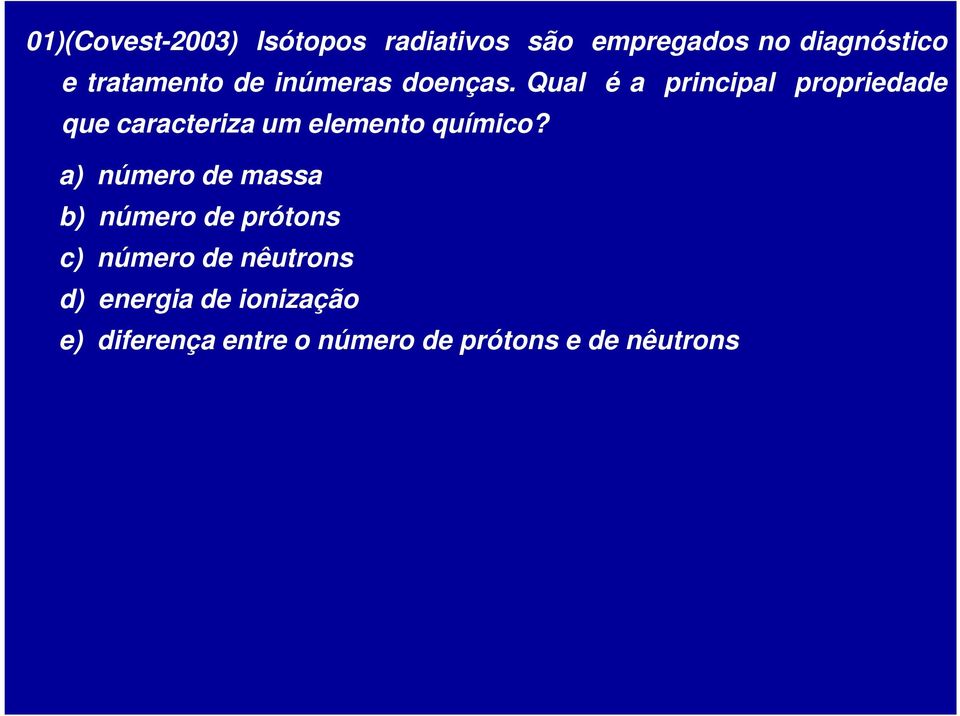 01)(Covest-2003) Isótopos radiativos são empregados no diagnóstico e tratamento de inúmeras doenças. Qual é a principal propriedade que caracteriza um elemento químico?

a) número de massa
b) número de prótons
c) número de nêutrons
d) energia de ionização
e) diferença entre o número de prótons e de nêutrons